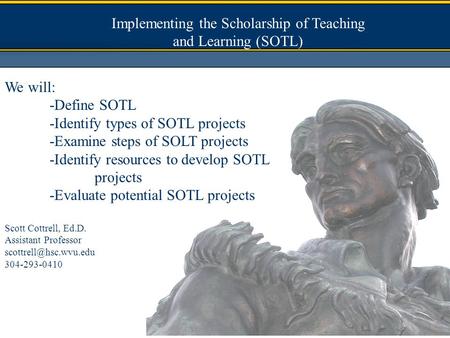 Implementing the Scholarship of Teaching and Learning (SOTL)

We will:
-Define SOTL
-Identify types of SOTL projects
-Examine steps of SOLT projects
-Identify resources to develop SOTL projects
-Evaluate potential SOTL projects

Scott Cottrell, Ed.D.
Assistant Professor
scottrell@hsc.wvu.edu
304-293-0410